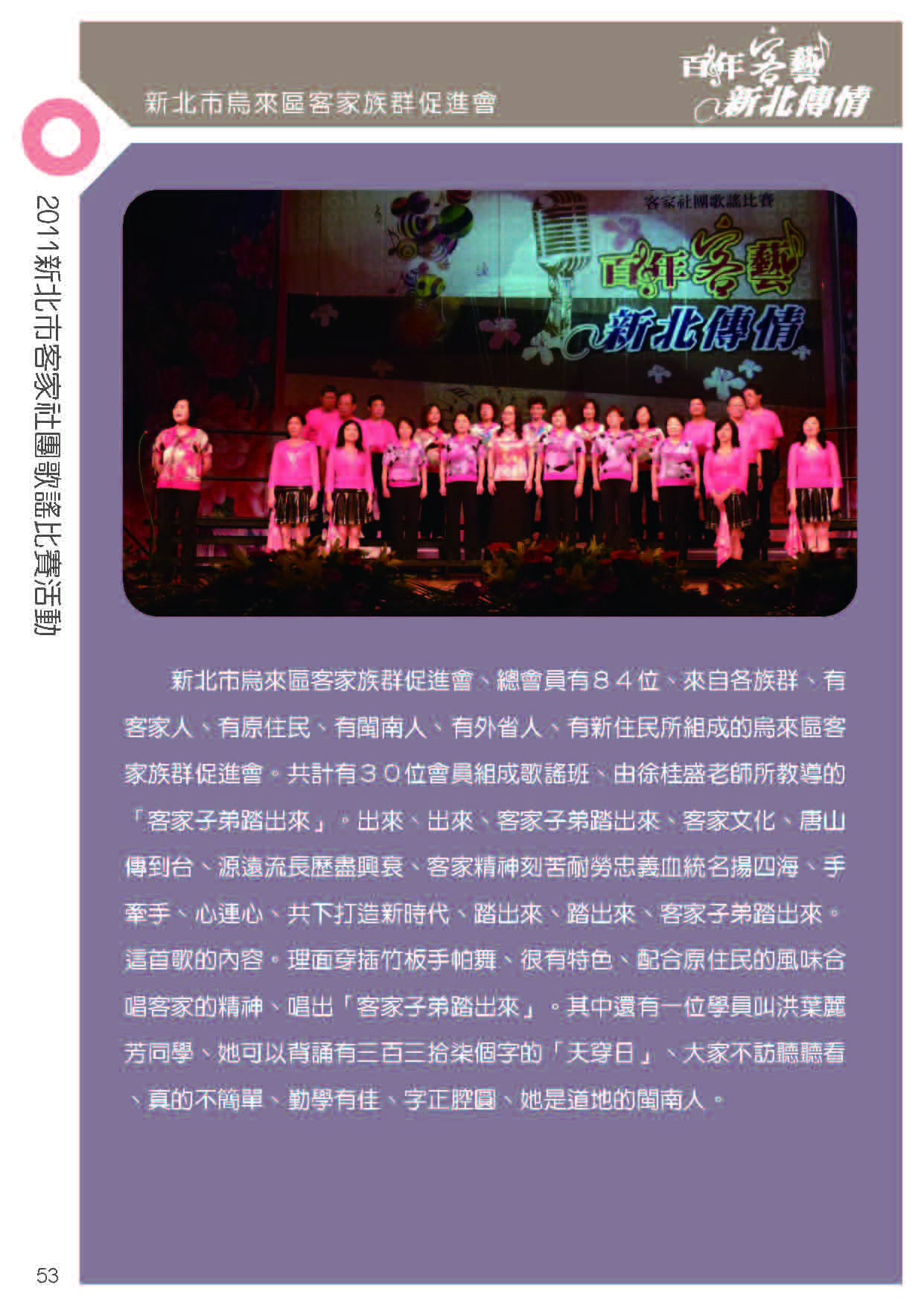 新北市烏來區客家族群促進會

百年客藝 新北傳情

2011新北市客家社團歌謠比賽活動

客家社團歌謠比賽

百年客藝 新北傳情

新北市烏來區客家族群促進會、總會員有８４位、來自各族群、有客家人、有原住民、有閩南人、有外省人、有新住民所組成的烏來區客家族群促進會。共計有３０位會員組成歌謠班、由徐桂盛老師所教導的「客家子弟踏出來」。出來、出來、客家子弟踏出來、客家文化、唐山傳到台、源遠流長歷盡興衰、客家精神刻苦耐勞忠義血統名揚四海、手牽手、心連心、共下打造新時代、踏出來、踏出來、客家子弟踏出來。這首歌的內容。理面穿插竹板手帕舞、很有特色、配合原住民的風味合唱客家的精神、唱出「客家子弟踏出來」。其中還有一位學員叫洪葉麗芳同學、她可以背誦有三百三拾柒個字的「天穿日」、大家不訪聽聽看、真的不簡單、勤學有佳、字正腔圓、她是道地的閩南人。

53